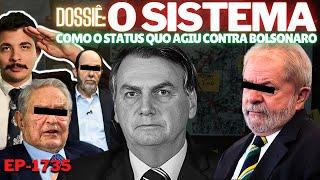 DOSSIÊ: O SISTEMA
COMO O STATUS QUO AGIU CONTRA BOLSONARO
EP-1735